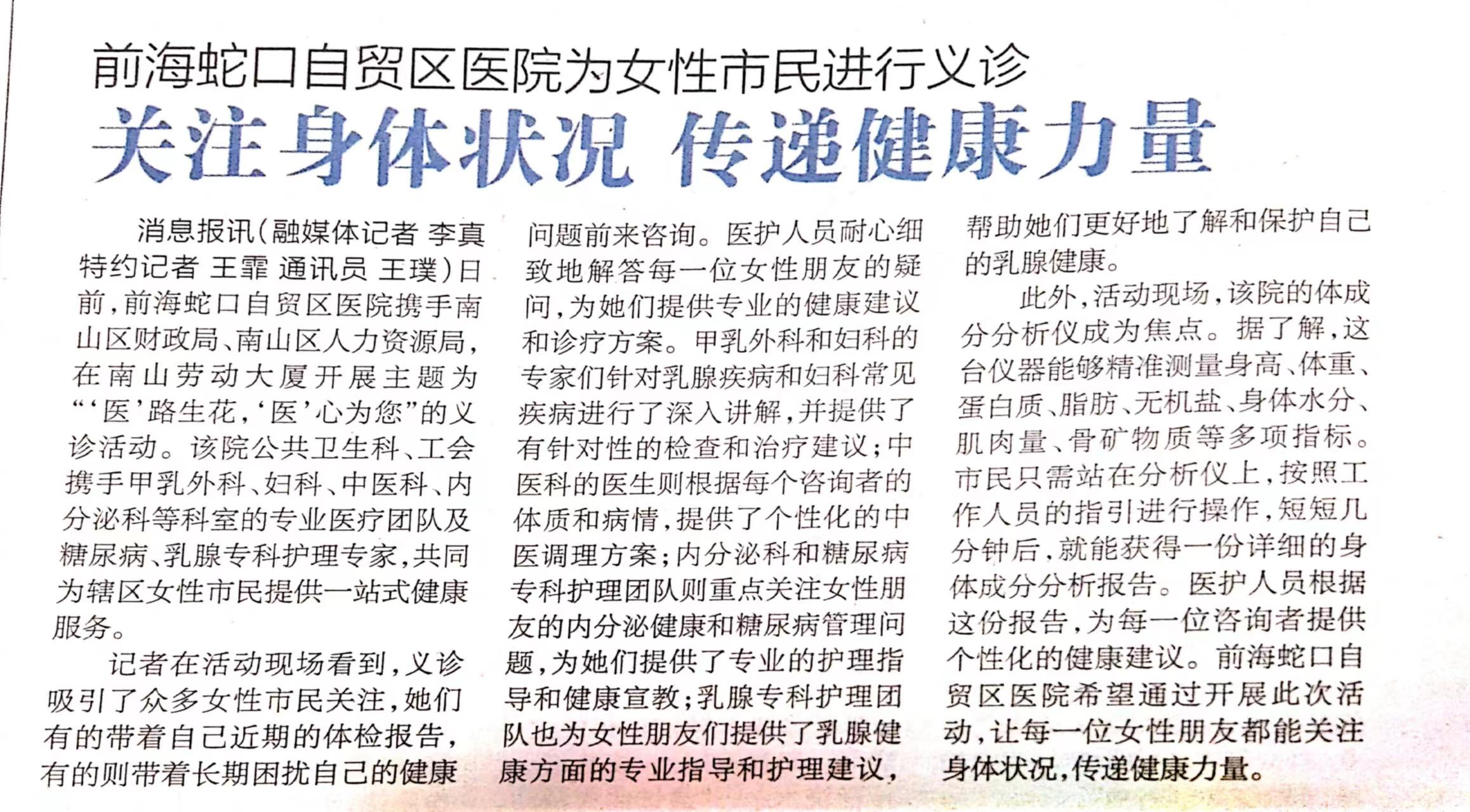 前海蛇口自贸区医院为女性市民进行义诊

关注身体状况 传递健康力量

消息报讯（融媒体记者 李真 特约记者 王霏 通讯员 王璞）日前，前海蛇口自贸区医院携手南山区财政局、南山区人力资源局，在南山劳动大厦开展主题为“‘医’路生花，‘医’心为您”的义诊活动。该院公共卫生科、工会携手甲乳外科、妇科、中医科、内分泌科等科室的专业医疗团队及糖尿病、乳腺专科护理专家，共同为辖区女性市民提供一站式健康服务。

记者在活动现场看到，义诊吸引了众多女性市民关注，她们有的带着自己近期的体检报告，有的则带着长期困扰自己的健康问题前来咨询。医护人员耐心细致地解答每一位女性朋友的疑问，为她们提供专业的健康建议和诊疗方案。甲乳外科和妇科的专家们针对乳腺疾病和妇科常见疾病进行了深入讲解，并提供了有针对性的检查和治疗建议；中医科的医生则根据每个咨询者的体质和病情，提供了个性化的中医调理方案；内分泌科和糖尿病专科护理团队则重点关注女性朋友的内分泌健康和糖尿病管理问题，为她们提供了专业的护理指导和健康宣教；乳腺专科护理团队也为女性朋友们提供了乳腺健康方面的专业指导和护理建议，帮助她们更好地了解和保护自己的乳腺健康。

此外，活动现场，该院的体成分分析仪成为焦点。据了解，这台仪器能够精准测量身高、体重、蛋白质、脂肪、无机盐、身体水分、肌肉量、骨矿物质等多项指标。市民只需站在分析仪上，按照工作人员的指引进行操作，短短几分钟后，就能获得一份详细的身体成分分析报告。医护人员根据这份报告，为每一位咨询者提供个性化的健康建议。前海蛇口自贸区医院希望通过开展此次活动，让每一位女性朋友都能关注身体状况，传递健康力量。